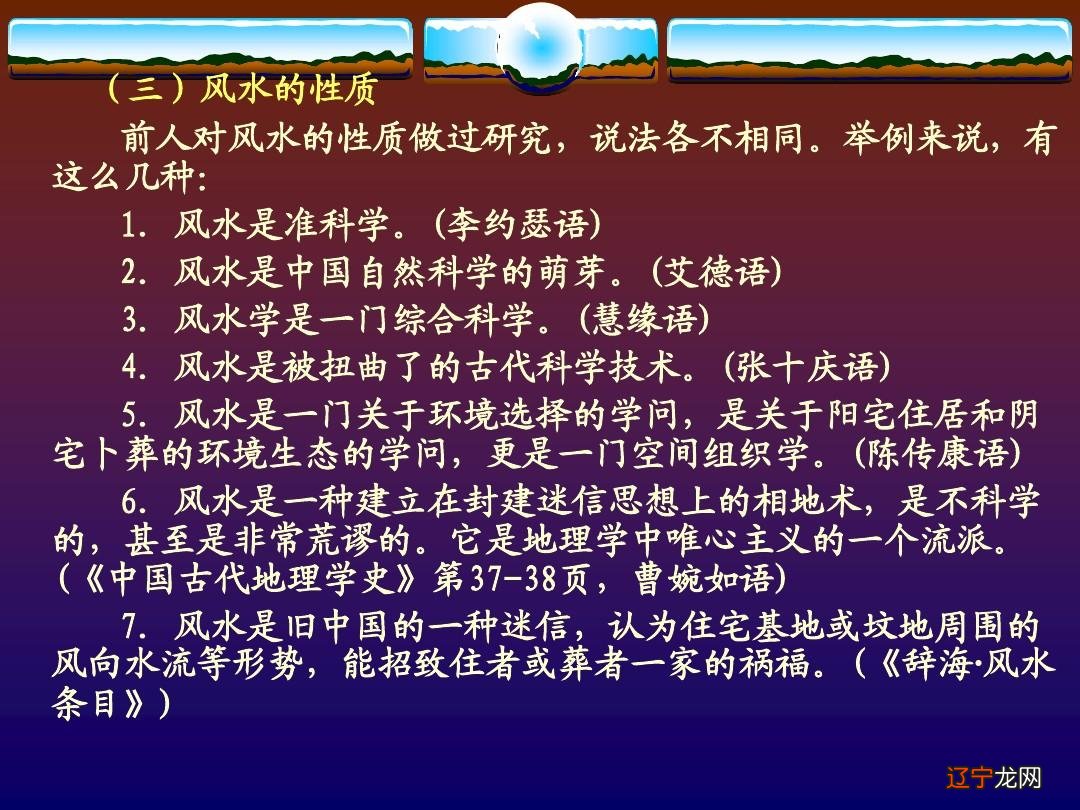 （三）风水的性质

前人对风水的性质做过研究，说法各不相同。举例来说，有这么几种:

1. 风水是准科学。(李约瑟语)

2. 风水是中国自然科学的萌芽。(艾德语)

3. 风水学是一门综合科学。(慧缘语)

4. 风水是被扭曲了的古代科学技术。(张十庆语)

5. 风水是一门关于环境选择的学问，是关于阳宅住居和阴宅卜葬的环境生态的学问，更是一门空间组织学。(陈传康语)

6. 风水是一种建立在封建迷信思想上的相地术，是不科学的，甚至是非常荒谬的。它是地理学中唯心主义的一个流派。(《中国古代地理学史》第37-38页，曹婉如语)

7. 风水是旧中国的一种迷信，认为住宅基地或坟地周围的风向水流等形势，能招致住者或葬者一家的祸福。(《辞海·风水条目》)

辽宁龙网